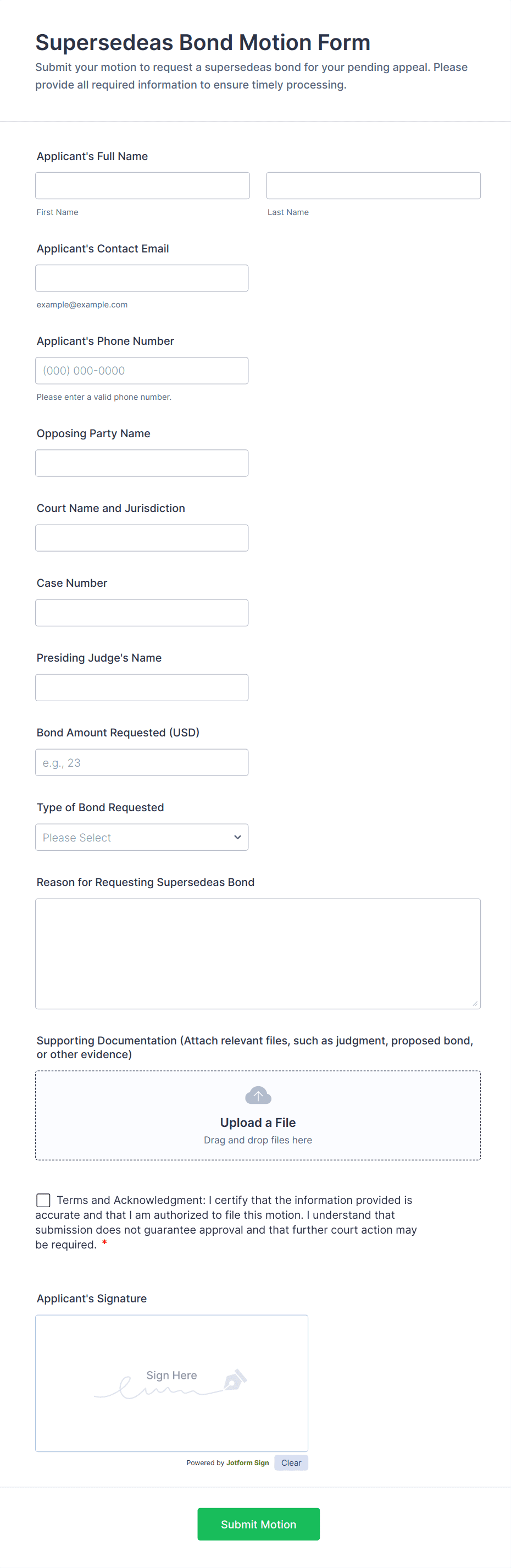 Supersedeas Bond Motion Form

Submit your motion to request a supersedeas bond for your pending appeal. Please provide all required information to ensure timely processing.

Applicant's Full Name

First Name

Last Name

Applicant's Contact Email

example@example.com

Applicant's Phone Number

(000) 000-0000

Please enter a valid phone number.

Opposing Party Name

Court Name and Jurisdiction

Case Number

Presiding Judge's Name

Bond Amount Requested (USD)

e.g., 23

Type of Bond Requested

Please Select

Reason for Requesting Supersedeas Bond

Supporting Documentation (Attach relevant files, such as judgment, proposed bond, or other evidence)

Upload a File

Drag and drop files here

Terms and Acknowledgment: I certify that the information provided is accurate and that I am authorized to file this motion. I understand that submission does not guarantee approval and that further court action may be required. *

Applicant's Signature

Sign Here

Powered by Jotform Sign

Clear

Submit Motion